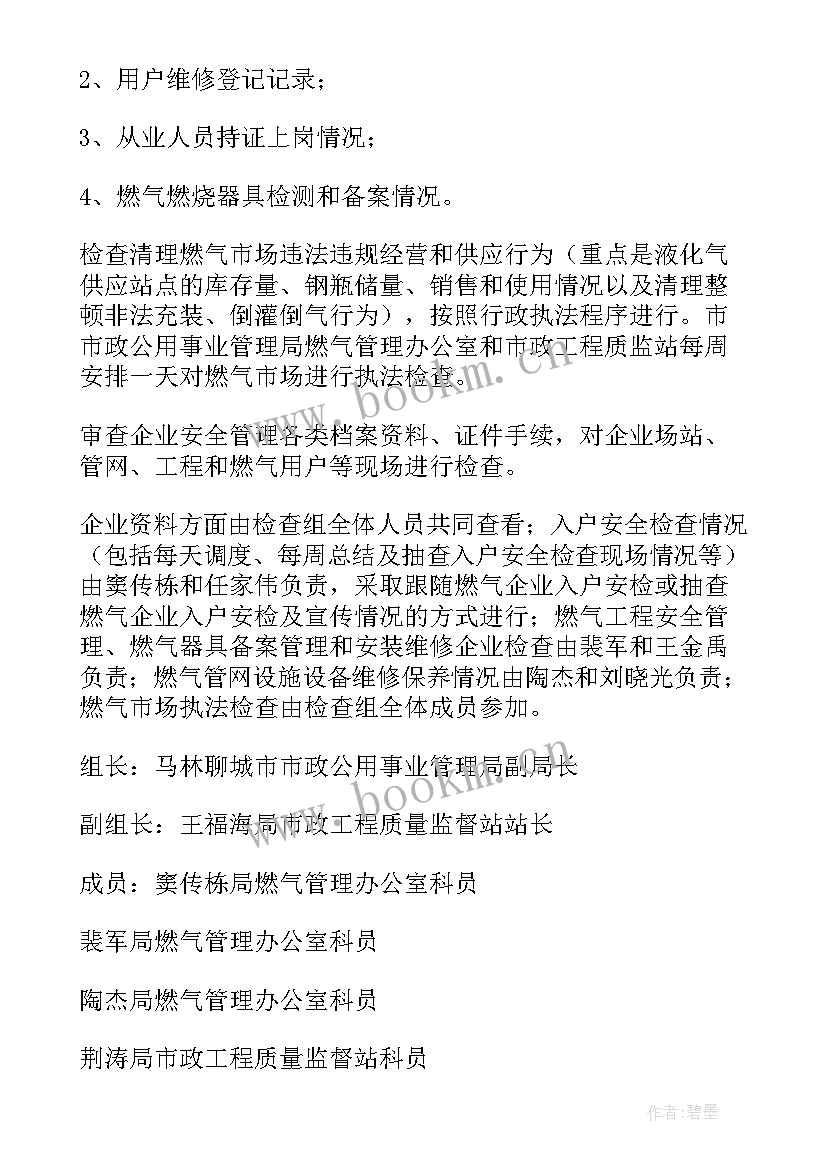 2、用户维修登记记录；

3、从业人员持证上岗情况；

4、燃气燃烧器具检测和备案情况。

检查清理燃气市场违法违规经营和供应行为（重点是液化气供应站点的库存量、钢瓶储量、销售和使用情况以及清理整顿非法充装、倒灌倒气行为），按照行政执法程序进行。市市政公用事业管理局燃气管理办公室和市政工程质监站每周安排一天对燃气市场进行执法检查。

审查企业安全管理各类档案资料、证件手续，对企业场站、管网、工程和燃气用户等现场进行检查。

企业资料方面由检查组全体人员共同查看；入户安全检查情况（包括每天调度、每周总结及抽查入户安全检查现场情况等）由窦传栋和任家伟负责，采取跟随燃气企业入户安检或抽查燃气企业入户安检及宣传情况的方式进行；燃气工程安全管理、燃气器具备案管理和安装维修企业检查由裴军和王金禹负责；燃气管网设施设备维修保养情况由陶杰和刘晓光负责；燃气市场执法检查由检查组全体成员参加。

组长：马林聊城市市政公用事业管理局副局长

副组长：王福海局市政工程质量监督站站长

成员：窦传栋局燃气管理办公室科员

裴军局燃气管理办公室科员

陶杰局燃气管理办公室科员

荆涛局市政工程质量监督站科员

www.bookm.cn

www.bookm.cn

作者：碧墨